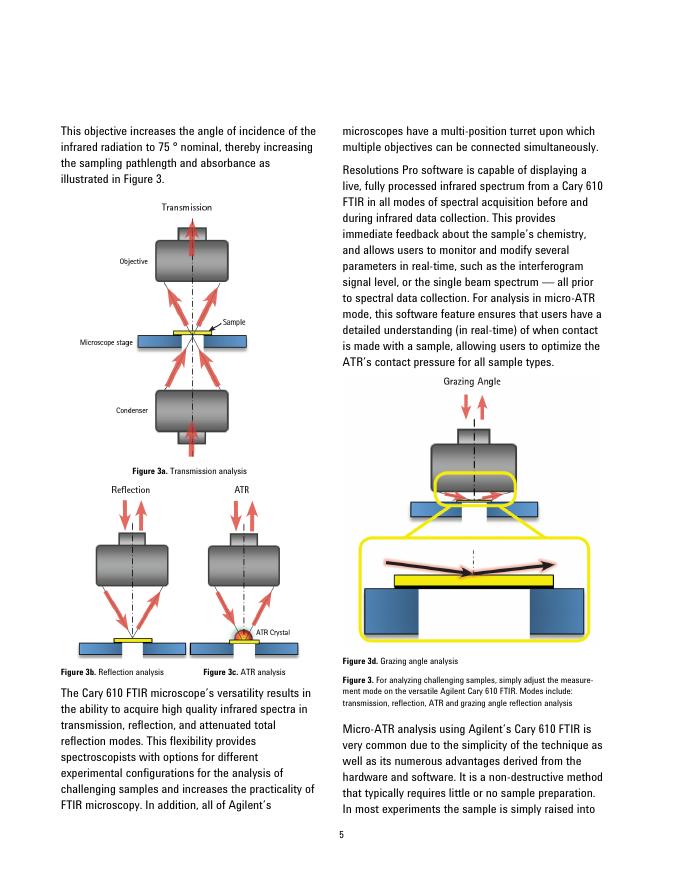 This objective increases the angle of incidence of the infrared radiation to 75 ° nominal, thereby increasing the sampling pathlength and absorbance as illustrated in Figure 3.

Transmission

Objective

Sample

Microscope stage

Condenser

**Figure 3a.** Transmission analysis

Reflection

ATR

ATR Crystal

**Figure 3b.** Reflection analysis

**Figure 3c.** ATR analysis

The Cary 610 FTIR microscope's versatility results in the ability to acquire high quality infrared spectra in transmission, reflection, and attenuated total reflection modes. This flexibility provides spectroscopists with options for different experimental configurations for the analysis of challenging samples and increases the practicality of FTIR microscopy. In addition, all of Agilent's microscopes have a multi-position turret upon which multiple objectives can be connected simultaneously.

Resolutions Pro software is capable of displaying a live, fully processed infrared spectrum from a Cary 610 FTIR in all modes of spectral acquisition before and during infrared data collection. This provides immediate feedback about the sample's chemistry, and allows users to monitor and modify several parameters in real-time, such as the interferogram signal level, or the single beam spectrum — all prior to spectral data collection. For analysis in micro-ATR mode, this software feature ensures that users have a detailed understanding (in real-time) of when contact is made with a sample, allowing users to optimize the ATR's contact pressure for all sample types.

Grazing Angle

**Figure 3d.** Grazing angle analysis

**Figure 3.** For analyzing challenging samples, simply adjust the measurement mode on the versatile Agilent Cary 610 FTIR. Modes include: transmission, reflection, ATR and grazing angle reflection analysis

Micro-ATR analysis using Agilent's Cary 610 FTIR is very common due to the simplicity of the technique as well as its numerous advantages derived from the hardware and software. It is a non-destructive method that typically requires little or no sample preparation. In most experiments the sample is simply raised into

5